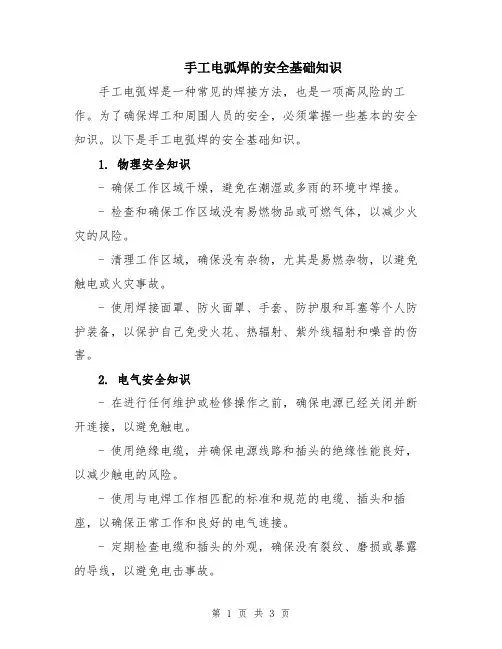 手工电弧焊的安全基础知识

手工电弧焊是一种常见的焊接方法，也是一项高风险的工作。为了确保焊工和周围人员的安全，必须掌握一些基本的安全知识。以下是手工电弧焊的安全基础知识。

1. 物理安全知识

- 确保工作区域干燥，避免在潮湿或多雨的环境中焊接。

- 检查和确保工作区域没有易燃物品或可燃气体，以减少火灾的风险。

- 清理工作区域，确保没有杂物，尤其是易燃杂物，以避免触电或火灾事故。

- 使用焊接面罩、防火面罩、手套、防护服和耳塞等个人防护装备，以保护自己免受火花、热辐射、紫外线辐射和噪音的伤害。

2. 电气安全知识

- 在进行任何维护或检修操作之前，确保电源已经关闭并断开连接，以避免触电。

- 使用绝缘电缆，并确保电源线路和插头的绝缘性能良好，以减少触电的风险。

- 使用与电焊工作相匹配的标准和规范的电缆、插头和插座，以确保正常工作和良好的电气连接。

- 定期检查电缆和插头的外观，确保没有裂纹、磨损或暴露的导线，以避免电击事故。

第 1 页 共 3 页